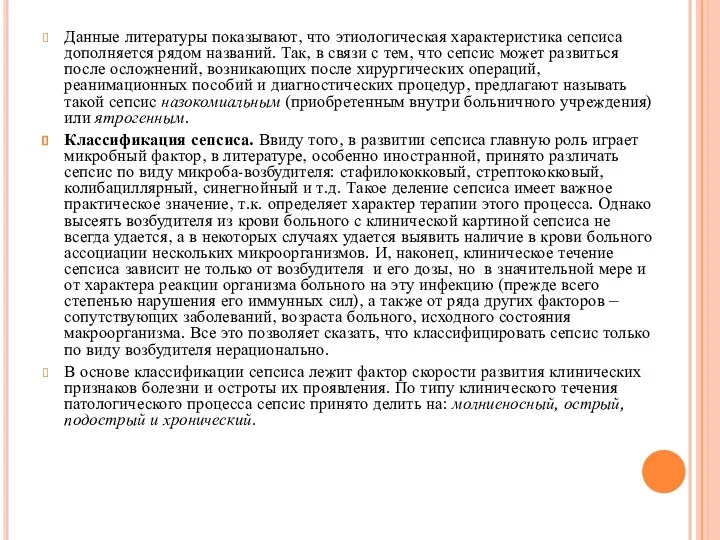 Данные литературы показывают, что этиологическая характеристика сепсиса дополняется рядом названий. Так, в связи с тем, что сепсис может развиться после осложнений, возникающих после хирургических операций, реанимационных пособий и диагностических процедур, предлагают называть такой сепсис назокомиальным (приобретенным внутри больничного учреждения) или ятрогенным.

Классификация сепсиса. Ввиду того, в развитии сепсиса главную роль играет микробный фактор, в литературе, особенно иностранной, принято различать сепсис по виду микроба-возбудителя: стафилококковый, стрептококковый, колибациллярный, синегнойный и т.д. Такое деление сепсиса имеет важное практическое значение, т.к. определяет характер терапии этого процесса. Однако высеять возбудителя из крови больного с клинической картиной сепсиса не всегда удается, а в некоторых случаях удается выявить наличие в крови больного ассоциации нескольких микроорганизмов. И, наконец, клиническое течение сепсиса зависит не только от возбудителя и его дозы, но в значительной мере и от характера реакции организма больного на эту инфекцию (прежде всего степенью нарушения его иммунных сил), а также от ряда других факторов – сопутствующих заболеваний, возраста больного, исходного состояния макроорганизма. Все это позволяет сказать, что классифицировать сепсис только по виду возбудителя нерационально.

В основе классификации сепсиса лежит фактор скорости развития клинических признаков болезни и остроты их проявления. По типу клинического течения патологического процесса сепсис принято делить на: молниеносный, острый, подострый и хронический.